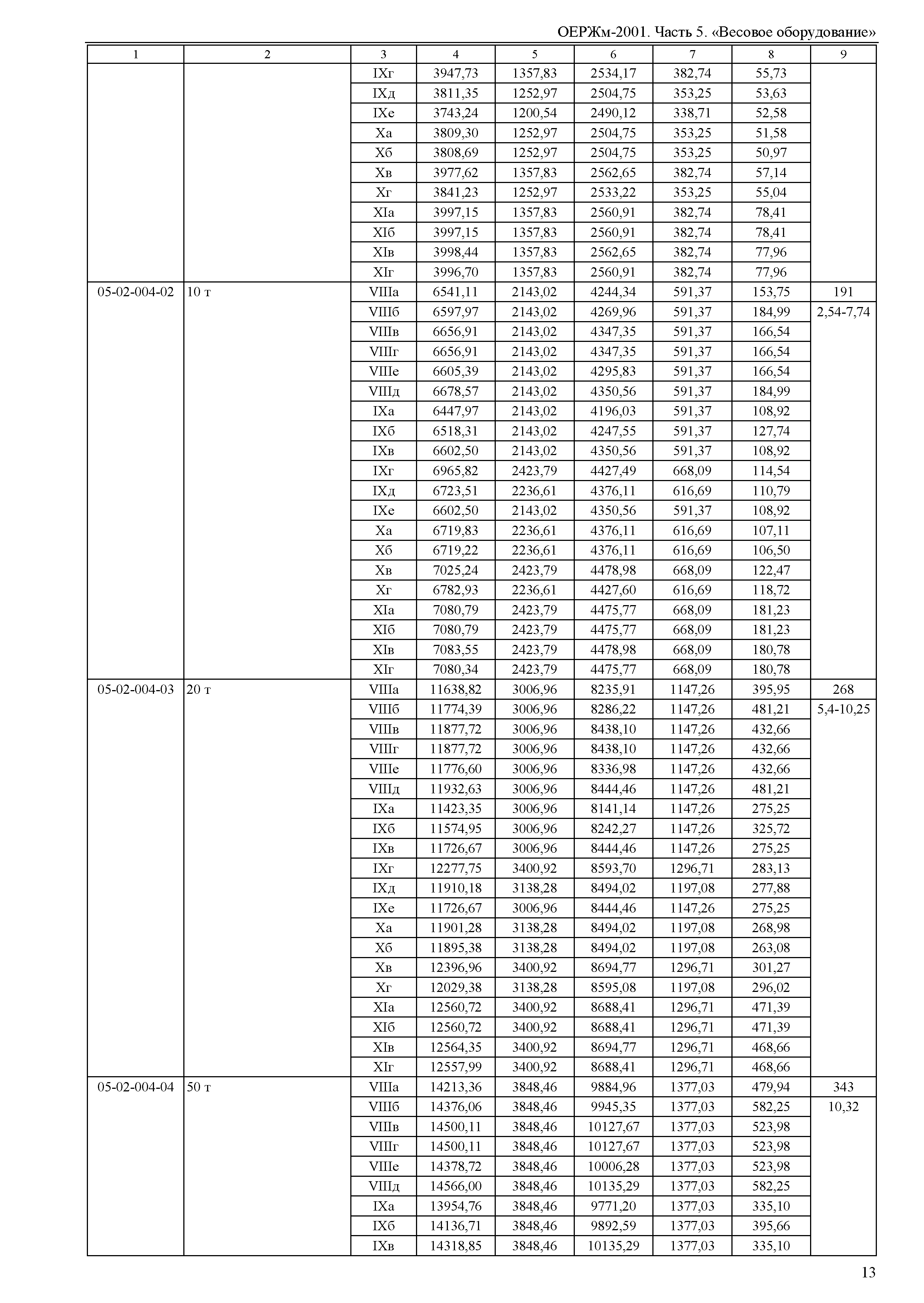 ОЕРЖм-2001. Часть 5. «Весовое оборудование»

| 1 | 2 | 3 | 4 | 5 | 6 | 7 | 8 | 9 |
|---|---|---|---|---|---|---|---|---|
| | | IXг | 3947,73 | 1357,83 | 2534,17 | 382,74 | 55,73 | |
| | | IXд | 3811,35 | 1252,97 | 2504,75 | 353,25 | 53,63 | |
| | | IXе | 3743,24 | 1200,54 | 2490,12 | 338,71 | 52,58 | |
| | | Xа | 3809,30 | 1252,97 | 2504,75 | 353,25 | 51,58 | |
| | | Xб | 3808,69 | 1252,97 | 2504,75 | 353,25 | 50,97 | |
| | | Xв | 3977,62 | 1357,83 | 2562,65 | 382,74 | 57,14 | |
| | | Xг | 3841,23 | 1252,97 | 2533,22 | 353,25 | 55,04 | |
| | | XIа | 3997,15 | 1357,83 | 2560,91 | 382,74 | 78,41 | |
| | | XIб | 3997,15 | 1357,83 | 2560,91 | 382,74 | 78,41 | |
| | | XIв | 3998,44 | 1357,83 | 2562,65 | 382,74 | 77,96 | |
| | | XIг | 3996,70 | 1357,83 | 2560,91 | 382,74 | 77,96 | |
| 05-02-004-02 | 10 т | VIIIа | 6541,11 | 2143,02 | 4244,34 | 591,37 | 153,75 | 191 |
| | | VIIIб | 6597,97 | 2143,02 | 4269,96 | 591,37 | 184,99 | 2,54-7,74 |
| | | VIIIв | 6656,91 | 2143,02 | 4347,35 | 591,37 | 166,54 | |
| | | VIIIг | 6656,91 | 2143,02 | 4347,35 | 591,37 | 166,54 | |
| | | VIIIе | 6605,39 | 2143,02 | 4295,83 | 591,37 | 166,54 | |
| | | VIIIд | 6678,57 | 2143,02 | 4350,56 | 591,37 | 184,99 | |
| | | IXа | 6447,97 | 2143,02 | 4196,03 | 591,37 | 108,92 | |
| | | IXб | 6518,31 | 2143,02 | 4247,55 | 591,37 | 127,74 | |
| | | IXв | 6602,50 | 2143,02 | 4350,56 | 591,37 | 108,92 | |
| | | IXг | 6965,82 | 2423,79 | 4427,49 | 668,09 | 114,54 | |
| | | IXд | 6723,51 | 2236,61 | 4376,11 | 616,69 | 110,79 | |
| | | IXе | 6602,50 | 2143,02 | 4350,56 | 591,37 | 108,92 | |
| | | Xа | 6719,83 | 2236,61 | 4376,11 | 616,69 | 107,11 | |
| | | Xб | 6719,22 | 2236,61 | 4376,11 | 616,69 | 106,50 | |
| | | Xв | 7025,24 | 2423,79 | 4478,98 | 668,09 | 122,47 | |
| | | Xг | 6782,93 | 2236,61 | 4427,60 | 616,69 | 118,72 | |
| | | XIа | 7080,79 | 2423,79 | 4475,77 | 668,09 | 181,23 | |
| | | XIб | 7080,79 | 2423,79 | 4475,77 | 668,09 | 181,23 | |
| | | XIв | 7083,55 | 2423,79 | 4478,98 | 668,09 | 180,78 | |
| | | XIг | 7080,34 | 2423,79 | 4475,77 | 668,09 | 180,78 | |
| 05-02-004-03 | 20 т | VIIIа | 11638,82 | 3006,96 | 8235,91 | 1147,26 | 395,95 | 268 |
| | | VIIIб | 11774,39 | 3006,96 | 8286,22 | 1147,26 | 481,21 | 5,4-10,25 |
| | | VIIIв | 11877,72 | 3006,96 | 8438,10 | 1147,26 | 432,66 | |
| | | VIIIг | 11877,72 | 3006,96 | 8438,10 | 1147,26 | 432,66 | |
| | | VIIIе | 11776,60 | 3006,96 | 8336,98 | 1147,26 | 432,66 | |
| | | VIIIд | 11932,63 | 3006,96 | 8444,46 | 1147,26 | 481,21 | |
| | | IXа | 11423,35 | 3006,96 | 8141,14 | 1147,26 | 275,25 | |
| | | IXб | 11574,95 | 3006,96 | 8242,27 | 1147,26 | 325,72 | |
| | | IXв | 11726,67 | 3006,96 | 8444,46 | 1147,26 | 275,25 | |
| | | IXг | 12277,75 | 3400,92 | 8593,70 | 1296,71 | 283,13 | |
| | | IXд | 11910,18 | 3138,28 | 8494,02 | 1197,08 | 277,88 | |
| | | IXе | 11726,67 | 3006,96 | 8444,46 | 1147,26 | 275,25 | |
| | | Xа | 11901,28 | 3138,28 | 8494,02 | 1197,08 | 268,98 | |
| | | Xб | 11895,38 | 3138,28 | 8494,02 | 1197,08 | 263,08 | |
| | | Xв | 12396,96 | 3400,92 | 8694,77 | 1296,71 | 301,27 | |
| | | Xг | 12029,38 | 3138,28 | 8595,08 | 1197,08 | 296,02 | |
| | | XIа | 12560,72 | 3400,92 | 8688,41 | 1296,71 | 471,39 | |
| | | XIб | 12560,72 | 3400,92 | 8688,41 | 1296,71 | 471,39 | |
| | | XIв | 12564,35 | 3400,92 | 8694,77 | 1296,71 | 468,66 | |
| | | XIг | 12557,99 | 3400,92 | 8688,41 | 1296,71 | 468,66 | |
| 05-02-004-04 | 50 т | VIIIа | 14213,36 | 3848,46 | 9884,96 | 1377,03 | 479,94 | 343 |
| | | VIIIб | 14376,06 | 3848,46 | 9945,35 | 1377,03 | 582,25 | 10,32 |
| | | VIIIв | 14500,11 | 3848,46 | 10127,67 | 1377,03 | 523,98 | |
| | | VIIIг | 14500,11 | 3848,46 | 10127,67 | 1377,03 | 523,98 | |
| | | VIIIе | 14378,72 | 3848,46 | 10006,28 | 1377,03 | 523,98 | |
| | | VIIIд | 14566,00 | 3848,46 | 10135,29 | 1377,03 | 582,25 | |
| | | IXа | 13954,76 | 3848,46 | 9771,20 | 1377,03 | 335,10 | |
| | | IXб | 14136,71 | 3848,46 | 9892,59 | 1377,03 | 395,66 | |
| | | IXв | 14318,85 | 3848,46 | 10135,29 | 1377,03 | 335,10 | |

13